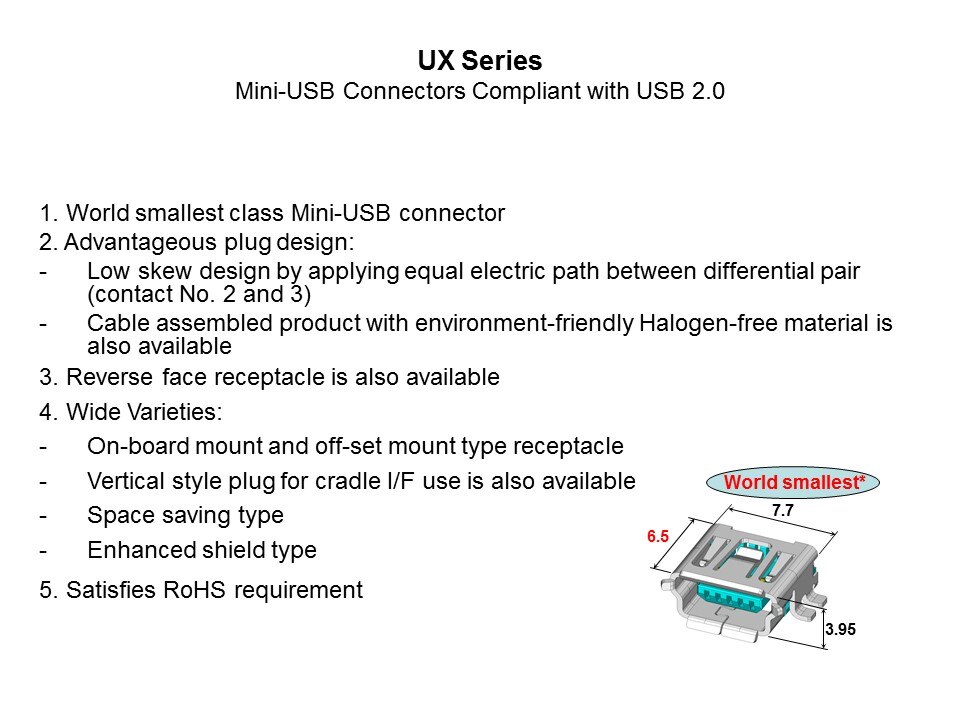 UX Series
Mini-USB Connectors Compliant with USB 2.0

1. World smallest class Mini-USB connector
2. Advantageous plug design:
- Low skew design by applying equal electric path between differential pair (contact No. 2 and 3)
- Cable assembled product with environment-friendly Halogen-free material is also available
3. Reverse face receptacle is also available
4. Wide Varieties:
- On-board mount and off-set mount type receptacle
- Vertical style plug for cradle I/F use is also available
- Space saving type
- Enhanced shield type
5. Satisfies RoHS requirement

World smallest*
7.7
6.5
3.95